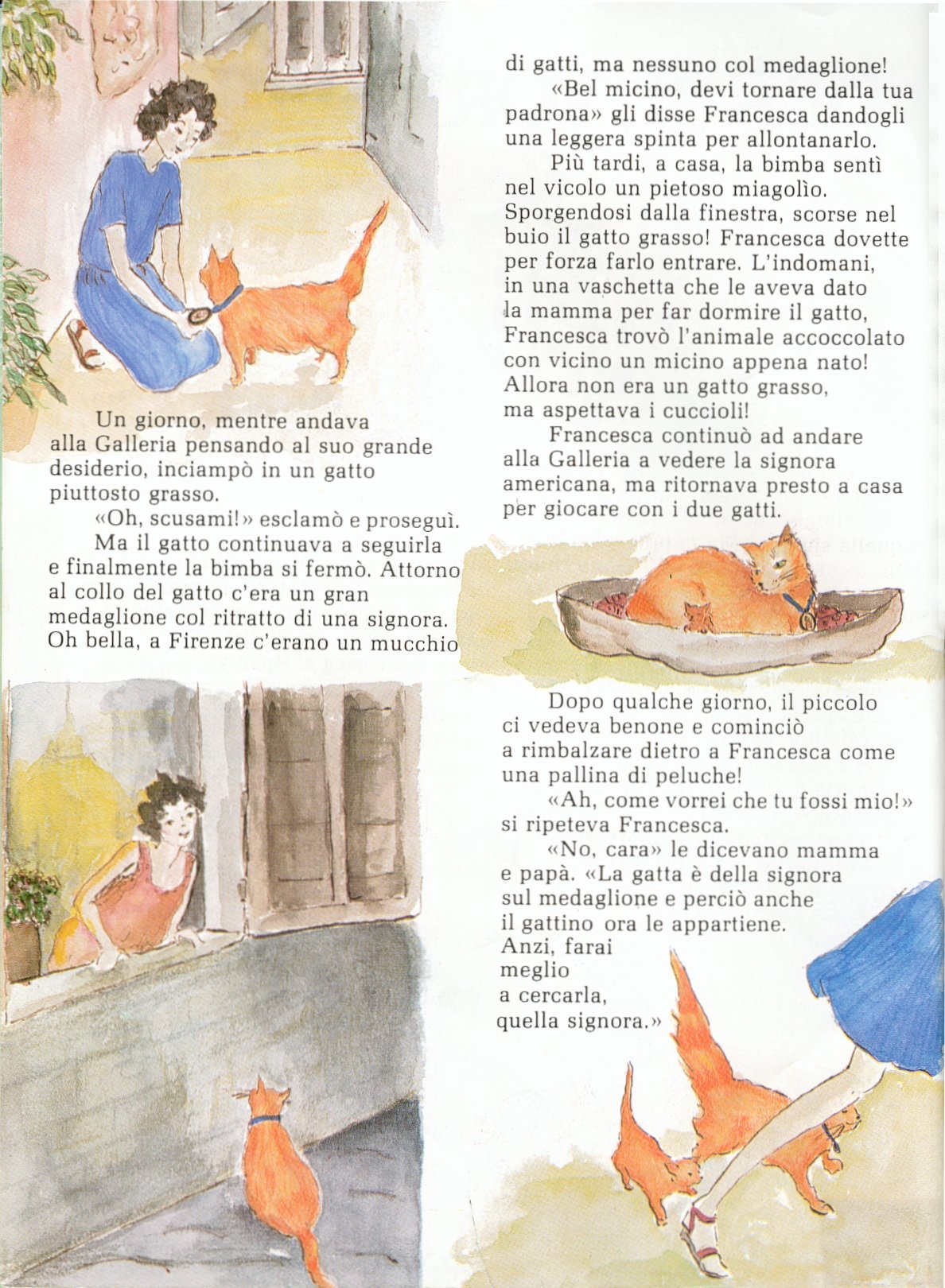 Un giorno, mentre andava alla Galleria pensando al suo grande desiderio, inciampò in un gatto piuttosto grasso.

«Oh, scusami!» esclamò e proseguì.

Ma il gatto continuava a seguirla e finalmente la bimba si fermò. Attorno al collo del gatto c'era un gran medaglione col ritratto di una signora. Oh bella, a Firenze c'erano un mucchio di gatti, ma nessuno col medaglione!

«Bel micino, devi tornare dalla tua padrona» gli disse Francesca dandogli una leggera spinta per allontanarlo.

Più tardi, a casa, la bimba sentì nel vicolo un pietoso miagolìo. Sporgendosi dalla finestra, scorse nel buio il gatto grasso! Francesca dovette per forza farlo entrare. L'indomani, in una vaschetta che le aveva dato la mamma per far dormire il gatto, Francesca trovò l'animale accoccolato con vicino un micino appena nato! Allora non era un gatto grasso, ma aspettava i cuccioli!

Francesca continuò ad andare alla Galleria a vedere la signora americana, ma ritornava presto a casa per giocare con i due gatti.

Dopo qualche giorno, il piccolo ci vedeva benone e cominciò a rimbalzare dietro a Francesca come una pallina di peluche!

«Ah, come vorrei che tu fossi mio!» si ripeteva Francesca.

«No, cara» le dicevano mamma e papà. «La gatta è della signora sul medaglione e perciò anche il gattino ora le appartiene. Anzi, farai meglio a cercarla, quella signora.»